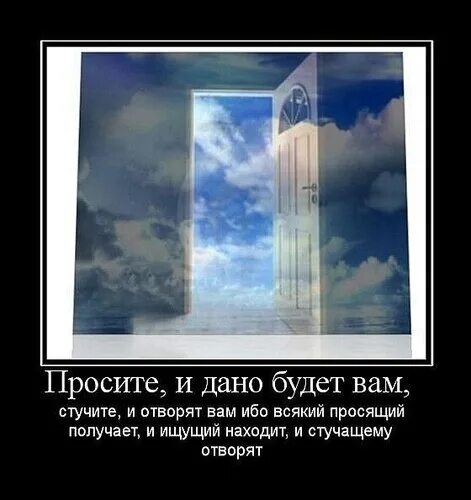 Просите, и дано будет вам,

стучите, и отворят вам ибо всякий просящий получает, и ищущий находит, и стучащему отворят